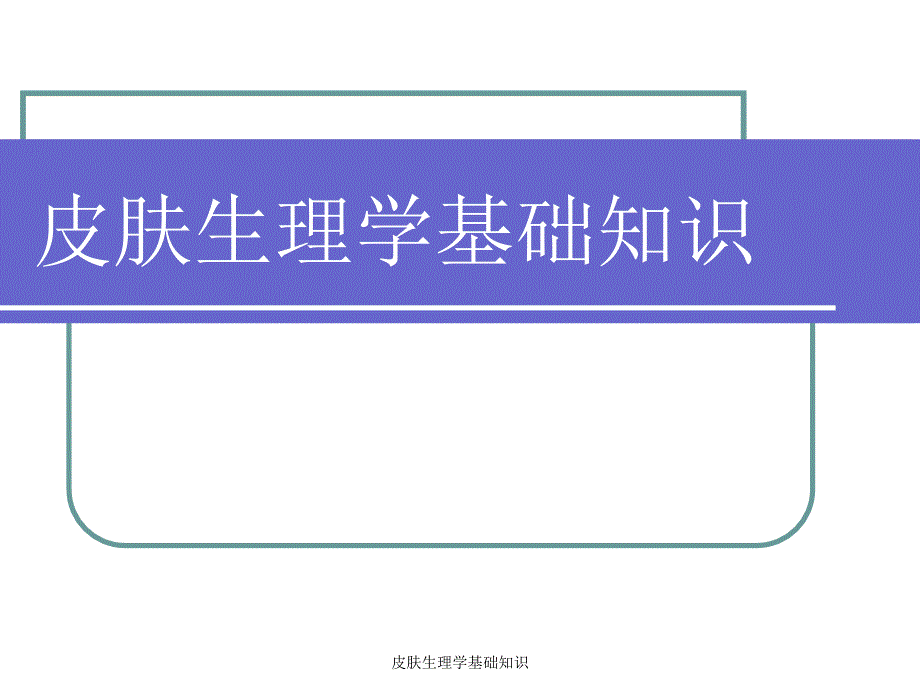 皮肤生理学基础知识

皮肤生理学基础知识